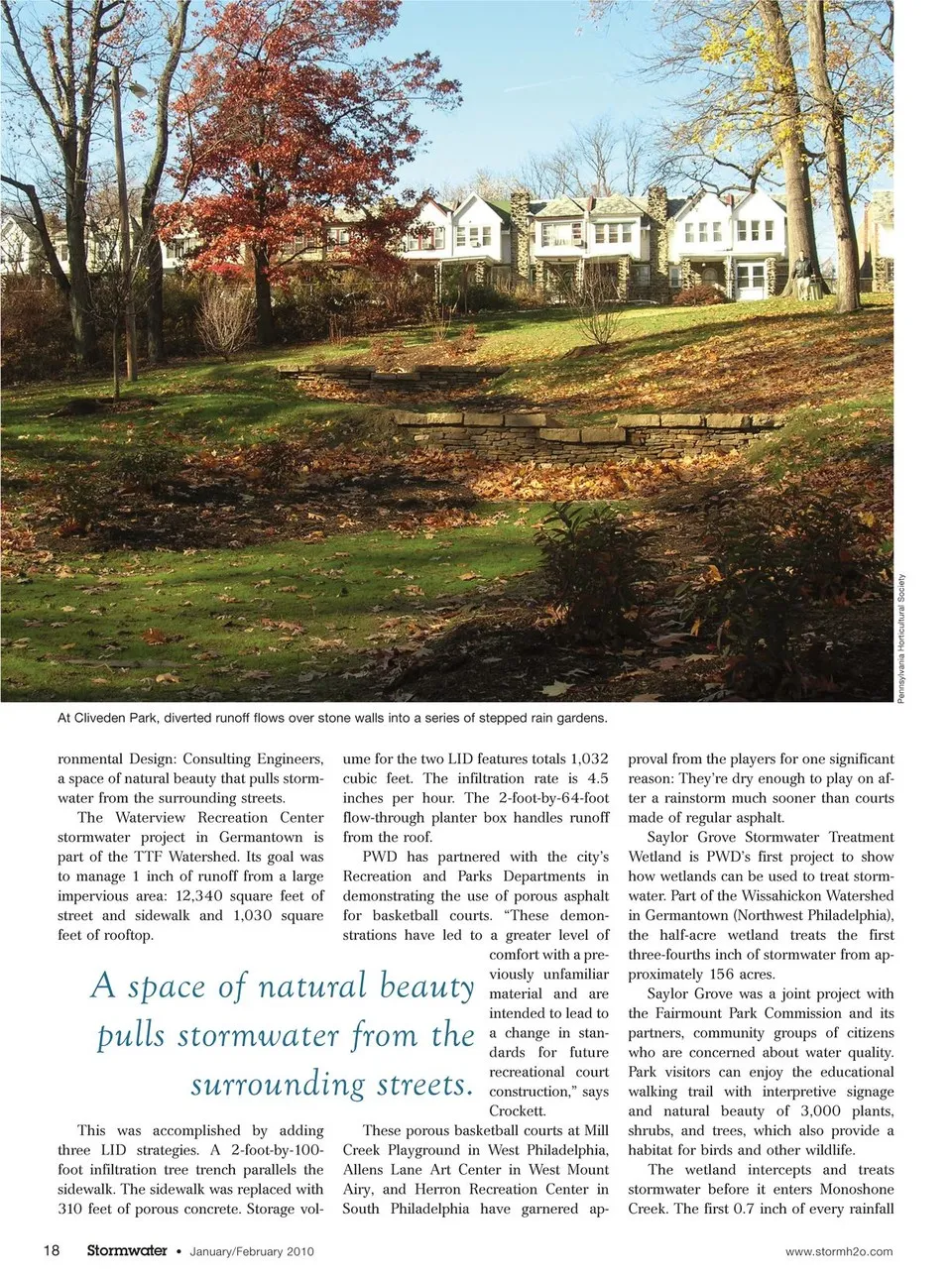 Pennsylvania Horticultural Society

At Cliveden Park, diverted runoff flows over stone walls into a series of stepped rain gardens.

ronmental Design: Consulting Engineers, a space of natural beauty that pulls stormwater from the surrounding streets.

The Waterview Recreation Center stormwater project in Germantown is part of the TTF Watershed. Its goal was to manage 1 inch of runoff from a large impervious area: 12,340 square feet of street and sidewalk and 1,030 square feet of rooftop.

A space of natural beauty pulls stormwater from the surrounding streets.

This was accomplished by adding three LID strategies. A 2-foot-by-100-foot infiltration tree trench parallels the sidewalk. The sidewalk was replaced with 310 feet of porous concrete. Storage volume for the two LID features totals 1,032 cubic feet. The infiltration rate is 4.5 inches per hour. The 2-foot-by-64-foot flow-through planter box handles runoff from the roof.

PWD has partnered with the city's Recreation and Parks Departments in demonstrating the use of porous asphalt for basketball courts. "These demonstrations have led to a greater level of comfort with a previously unfamiliar material and are intended to lead to a change in standards for future recreational court construction," says Crockett.

These porous basketball courts at Mill Creek Playground in West Philadelphia, Allens Lane Art Center in West Mount Airy, and Herron Recreation Center in South Philadelphia have garnered approval from the players for one significant reason: They're dry enough to play on after a rainstorm much sooner than courts made of regular asphalt.

Saylor Grove Stormwater Treatment Wetland is PWD's first project to show how wetlands can be used to treat stormwater. Part of the Wissahickon Watershed in Germantown (Northwest Philadelphia), the half-acre wetland treats the first three-fourths inch of stormwater from approximately 156 acres.

Saylor Grove was a joint project with the Fairmount Park Commission and its partners, community groups of citizens who are concerned about water quality. Park visitors can enjoy the educational walking trail with interpretive signage and natural beauty of 3,000 plants, shrubs, and trees, which also provide a habitat for birds and other wildlife.

The wetland intercepts and treats stormwater before it enters Monoshone Creek. The first 0.7 inch of every rainfall

18 Stormwater • January/February 2010 www.stormh2o.com